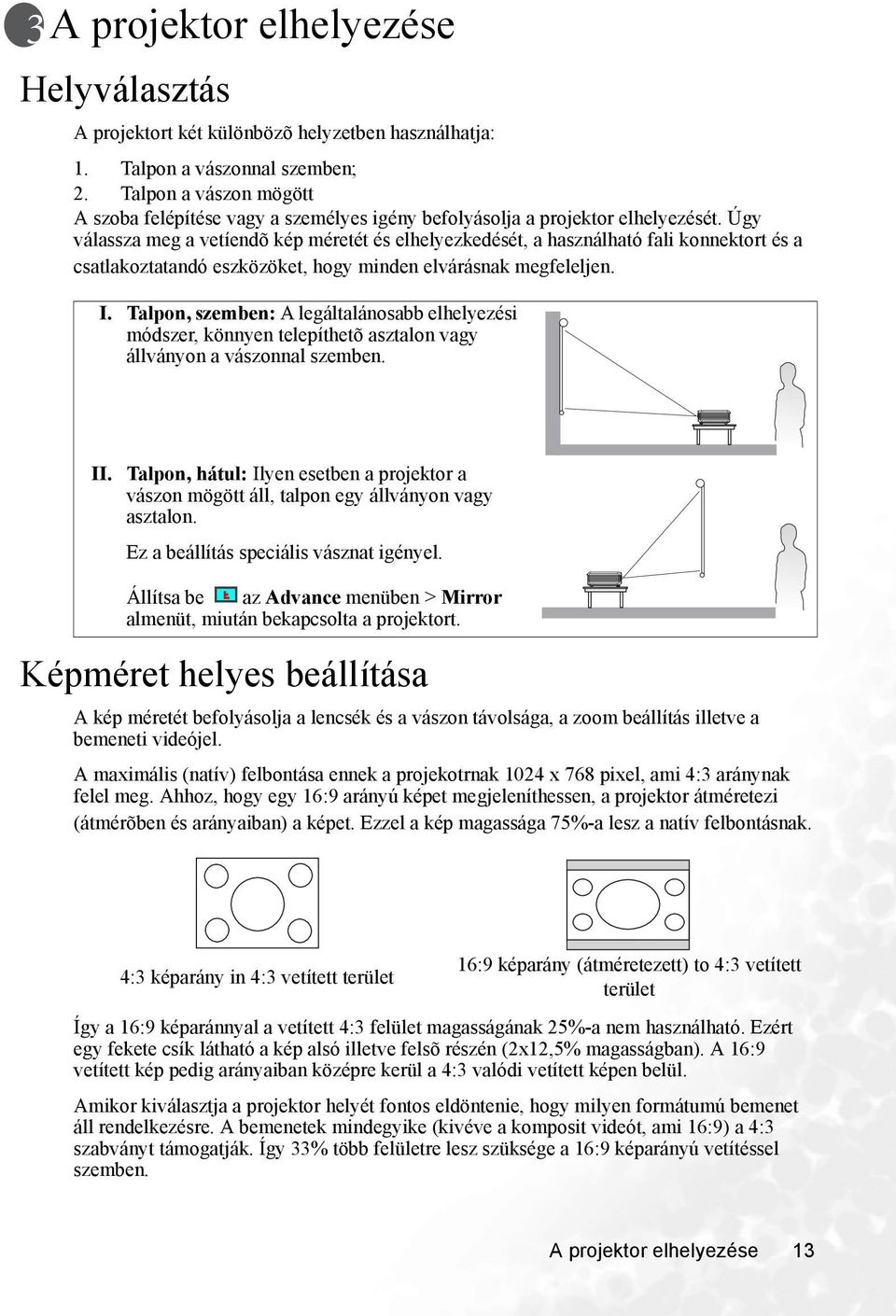 3 A projektor elhelyezése

Helyválasztás

A projektort két különbözõ helyzetben használhatja:

1. Talpon a vászonnal szemben;
2. Talpon a vászon mögött
A szoba felépítése vagy a személyes igény befolyásolja a projektor elhelyezését. Úgy válassza meg a vetíendõ kép méretét és elhelyezkedését, a használható fali konnektort és a csatlakoztatandó eszközöket, hogy minden elvárásnak megfeleljen.

I. Talpon, szemben: A legáltalánosabb elhelyezési módszer, könnyen telepíthetõ asztalon vagy állványon a vászonnal szemben.

II. Talpon, hátul: Ilyen esetben a projektor a vászon mögött áll, talpon egy állványon vagy asztalon.

Ez a beállítás speciális vásznat igényel.

Állítsa be az Advance menüben > Mirror almenüt, miután bekapcsolta a projektort.

Képméret helyes beállítása

A kép méretét befolyásolja a lencsék és a vászon távolsága, a zoom beállítás illetve a bemeneti videójel.

A maximális (natív) felbontása ennek a projekotrnak 1024 x 768 pixel, ami 4:3 aránynak felel meg. Ahhoz, hogy egy 16:9 arányú képet megjeleníthessen, a projektor átméretezi (átmérõben és arányaiban) a képet. Ezzel a kép magassága 75%-a lesz a natív felbontásnak.

4:3 képarány in 4:3 vetített terület

16:9 képarány (átméretezett) to 4:3 vetített terület

Így a 16:9 képaránnyal a vetített 4:3 felület magasságának 25%-a nem használható. Ezért egy fekete csík látható a kép alsó illetve felsõ részén (2x12,5% magasságban). A 16:9 vetített kép pedig arányaiban középre kerül a 4:3 valódi vetített képen belül.

Amikor kiválasztja a projektor helyét fontos eldöntenie, hogy milyen formátumú bemenet áll rendelkezésre. A bemenetek mindegyike (kivéve a komposit videót, ami 16:9) a 4:3 szabványt támogatják. Így 33% több felületre lesz szüksége a 16:9 képarányú vetítéssel szemben.

A projektor elhelyezése 13